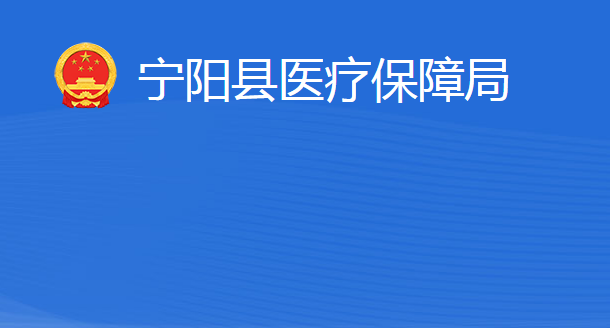 宁阳县医疗保障局